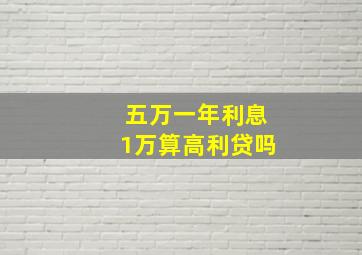 五万一年利息
1万算高利贷吗